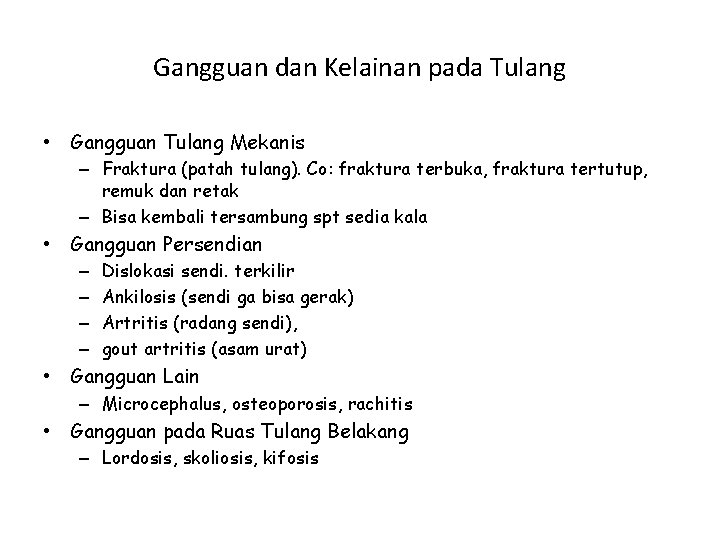 Gangguan dan Kelainan pada Tulang

• Gangguan Tulang Mekanis
– Fraktura (patah tulang). Co: fraktura terbuka, fraktura tertutup, remuk dan retak
– Bisa kembali tersambung spt sedia kala
• Gangguan Persendian
– Dislokasi sendi. terkilir
– Ankilosis (sendi ga bisa gerak)
– Artritis (radang sendi),
– gout artritis (asam urat)
• Gangguan Lain
– Microcephalus, osteoporosis, rachitis
• Gangguan pada Ruas Tulang Belakang
– Lordosis, skoliosis, kifosis